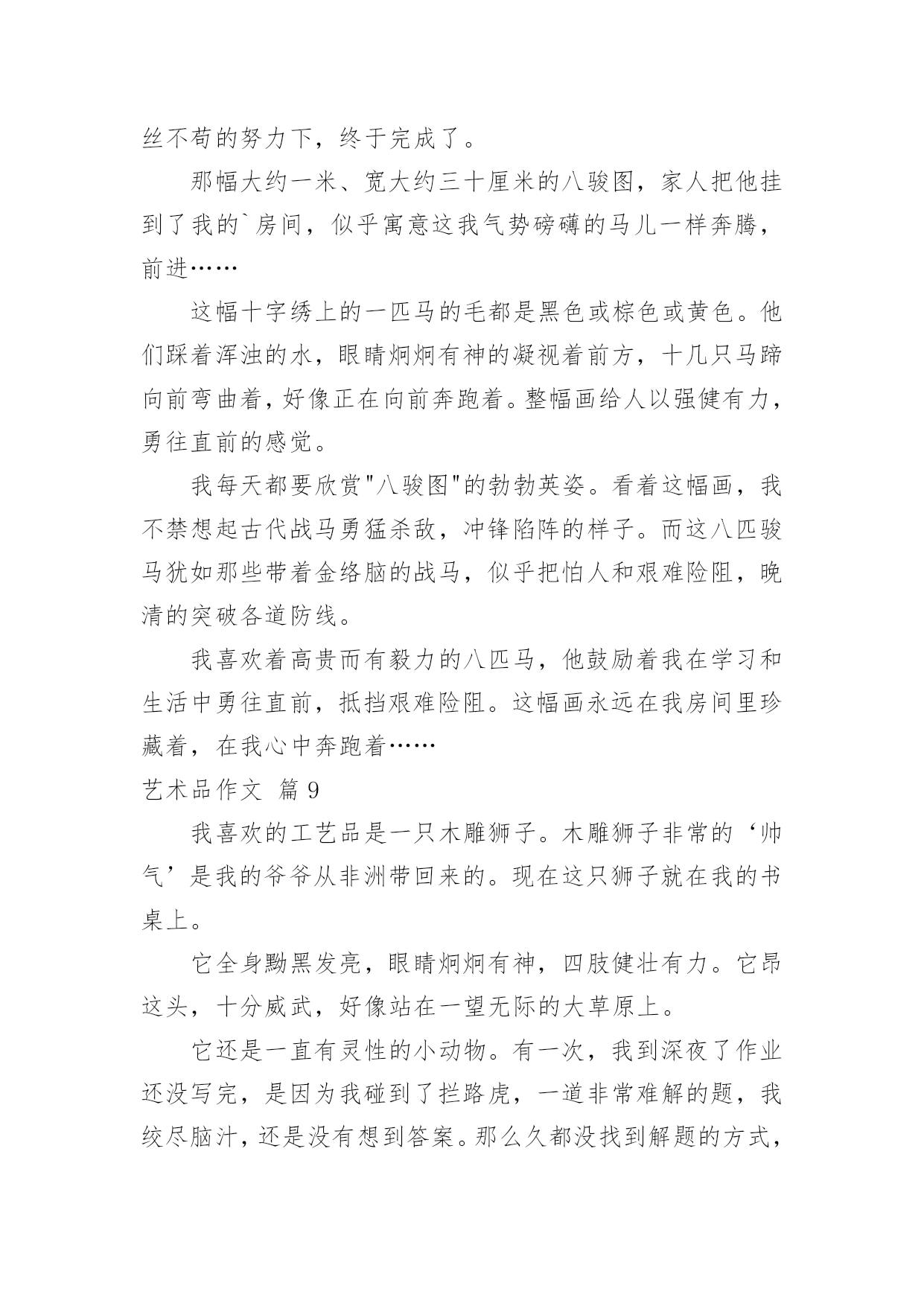 丝不苟的努力下，终于完成了。

那幅大约一米、宽大约三十厘米的八骏图，家人把他挂到了我的`房间，似乎寓意这我气势磅礴的马儿一样奔腾，前进……

这幅十字绣上的一匹马的毛都是黑色或棕色或黄色。他们踩着浑浊的水，眼睛炯炯有神的凝视着前方，十几只马蹄向前弯曲着，好像正在向前奔跑着。整幅画给人以强健有力，勇往直前的感觉。

我每天都要欣赏"八骏图"的勃勃英姿。看着这幅画，我不禁想起古代战马勇猛杀敌，冲锋陷阵的样子。而这八匹骏马犹如那些带着金络脑的战马，似乎把怕人和艰难险阻，晚清的突破各道防线。

我喜欢着高贵而有毅力的八匹马，他鼓励着我在学习和生活中勇往直前，抵挡艰难险阻。这幅画永远在我房间里珍藏着，在我心中奔跑着……

艺术品作文 篇 9

我喜欢的工艺品是一只木雕狮子。木雕狮子非常的‘帅气’是我的爷爷从非洲带回来的。现在这只狮子就在我的书桌上。

它全身黝黑发亮，眼睛炯炯有神，四肢健壮有力。它昂这头，十分威武，好像站在一望无际的大草原上。

它还是一直有灵性的小动物。有一次，我到深夜了作业还没写完，是因为我碰到了拦路虎，一道非常难解的题，我绞尽脑汁，还是没有想到答案。那么久都没找到解题的方式，